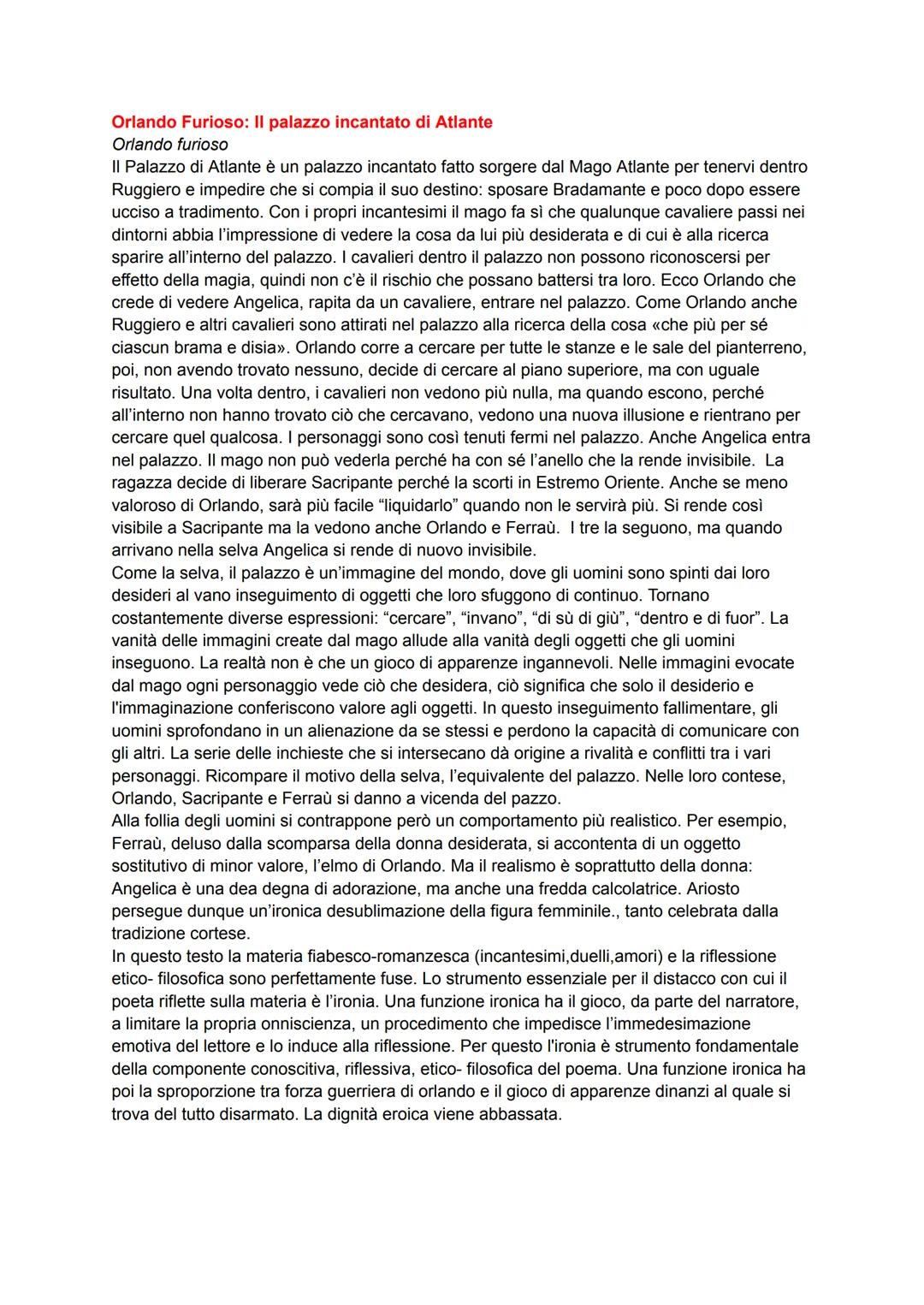 Orlando Furioso: Il palazzo incantato di Atlante
Orlando furioso
Il Palazzo di Atlante è un palazzo incantato fatto sorgere dal Mago Atlante per tenervi dentro Ruggiero e impedire che si compia il suo destino: sposare Bradamante e poco dopo essere ucciso a tradimento. Con i propri incantesimi il mago fa sì che qualunque cavaliere passi nei dintorni abbia l'impressione di vedere la cosa da lui più desiderata e di cui è alla ricerca sparire all'interno del palazzo. I cavalieri dentro il palazzo non possono riconoscersi per effetto della magia, quindi non c'è il rischio che possano battersi tra loro. Ecco Orlando che crede di vedere Angelica, rapita da un cavaliere, entrare nel palazzo. Come Orlando anche Ruggiero e altri cavalieri sono attirati nel palazzo alla ricerca della cosa «che più per sé ciascun brama e disia». Orlando corre a cercare per tutte le stanze e le sale del pianterreno, poi, non avendo trovato nessuno, decide di cercare al piano superiore, ma con uguale risultato. Una volta dentro, i cavalieri non vedono più nulla, ma quando escono, perché all'interno non hanno trovato ciò che cercavano, vedono una nuova illusione e rientrano per cercare quel qualcosa. I personaggi sono così tenuti fermi nel palazzo. Anche Angelica entra nel palazzo. Il mago non può vederla perché ha con sé l'anello che la rende invisibile. La ragazza decide di liberare Sacripante perché la scorti in Estremo Oriente. Anche se meno valoroso di Orlando, sarà più facile "liquidarlo" quando non le servirà più. Si rende così visibile a Sacripante ma la vedono anche Orlando e Ferraù. I tre la seguono, ma quando arrivano nella selva Angelica si rende di nuovo invisibile.
Come la selva, il palazzo è un'immagine del mondo, dove gli uomini sono spinti dai loro desideri al vano inseguimento di oggetti che loro sfuggono di continuo. Tornano costantemente diverse espressioni: "cercare", "invano", "di sù di giù", "dentro e di fuor". La vanità delle immagini create dal mago allude alla vanità degli oggetti che gli uomini inseguono. La realtà non è che un gioco di apparenze ingannevoli. Nelle immagini evocate dal mago ogni personaggio vede ciò che desidera, ciò significa che solo il desiderio e l'immaginazione conferiscono valore agli oggetti. In questo inseguimento fallimentare, gli uomini sprofondano in un alienazione da se stessi e perdono la capacità di comunicare con gli altri. La serie delle inchieste che si intersecano dà origine a rivalità e conflitti tra i vari personaggi. Ricompare il motivo della selva, l'equivalente del palazzo. Nelle loro contese, Orlando, Sacripante e Ferraù si danno a vicenda del pazzo.
Alla follia degli uomini si contrappone però un comportamento più realistico. Per esempio, Ferraù, deluso dalla scomparsa della donna desiderata, si accontenta di un oggetto sostitutivo di minor valore, l'elmo di Orlando. Ma il realismo è soprattutto della donna: Angelica è una dea degna di adorazione, ma anche una fredda calcolatrice. Ariosto persegue dunque un'ironica desublimazione della figura femminile., tanto celebrata dalla tradizione cortese.
In questo testo la materia fiabesco-romanzesca (incantesimi,duelli,amori) e la riflessione etico- filosofica sono perfettamente fuse. Lo strumento essenziale per il distacco con cui il poeta riflette sulla materia è l'ironia. Una funzione ironica ha il gioco, da parte del narratore, a limitare la propria onniscienza, un procedimento che impedisce l'immedesimazione emotiva del lettore e lo induce alla riflessione. Per questo l'ironia è strumento fondamentale della componente conoscitiva, riflessiva, etico- filosofica del poema. Una funzione ironica ha poi la sproporzione tra forza guerriera di orlando e il gioco di apparenze dinanzi al quale si trova del tutto disarmato. La dignità eroica viene abbassata.